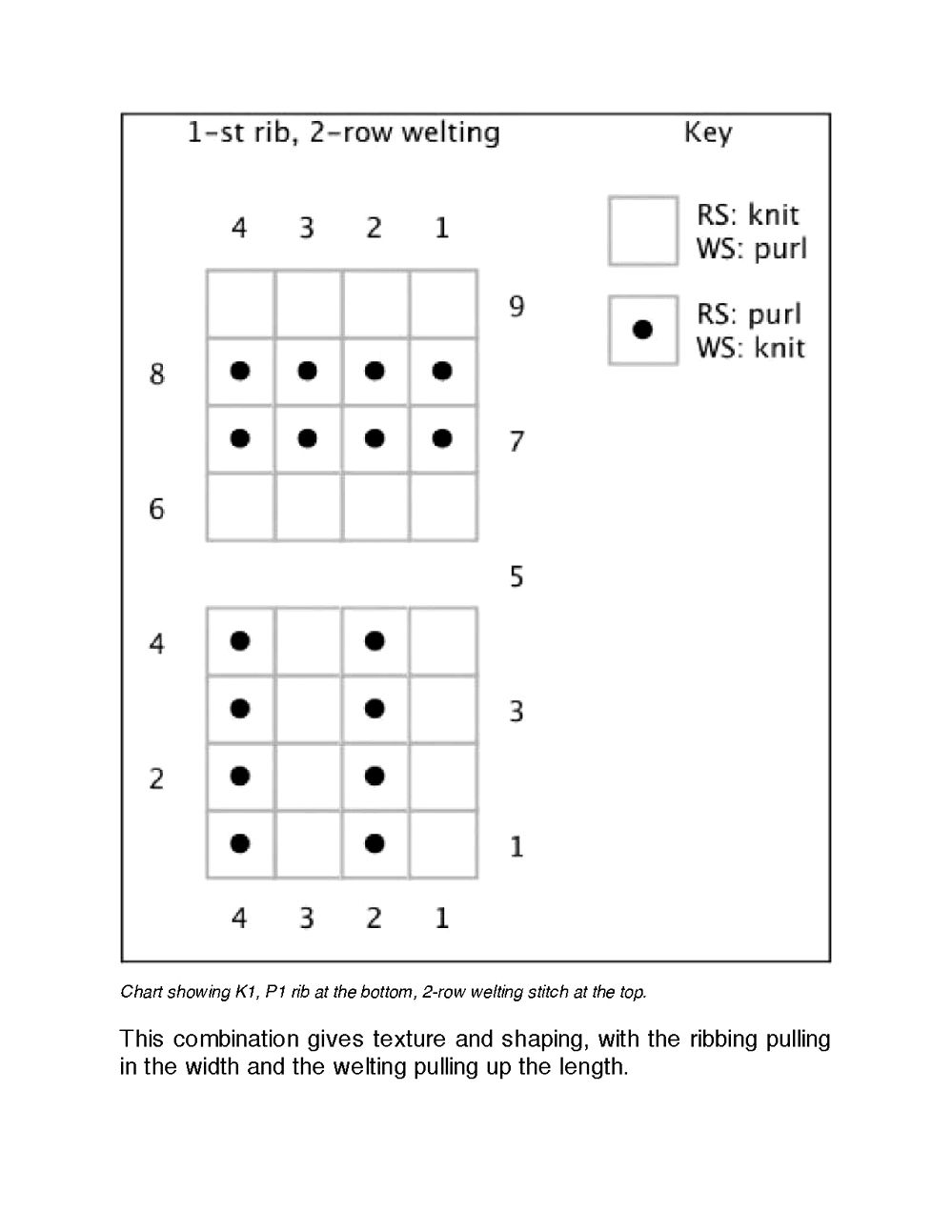 1-st rib, 2-row welting

Key

RS: knit
WS: purl

RS: purl
WS: knit

4 3 2 1

9

8

7

6

5

4

3

2

1

4 3 2 1

Chart showing K1, P1 rib at the bottom, 2-row welting stitch at the top.

This combination gives texture and shaping, with the ribbing pulling in the width and the welting pulling up the length.